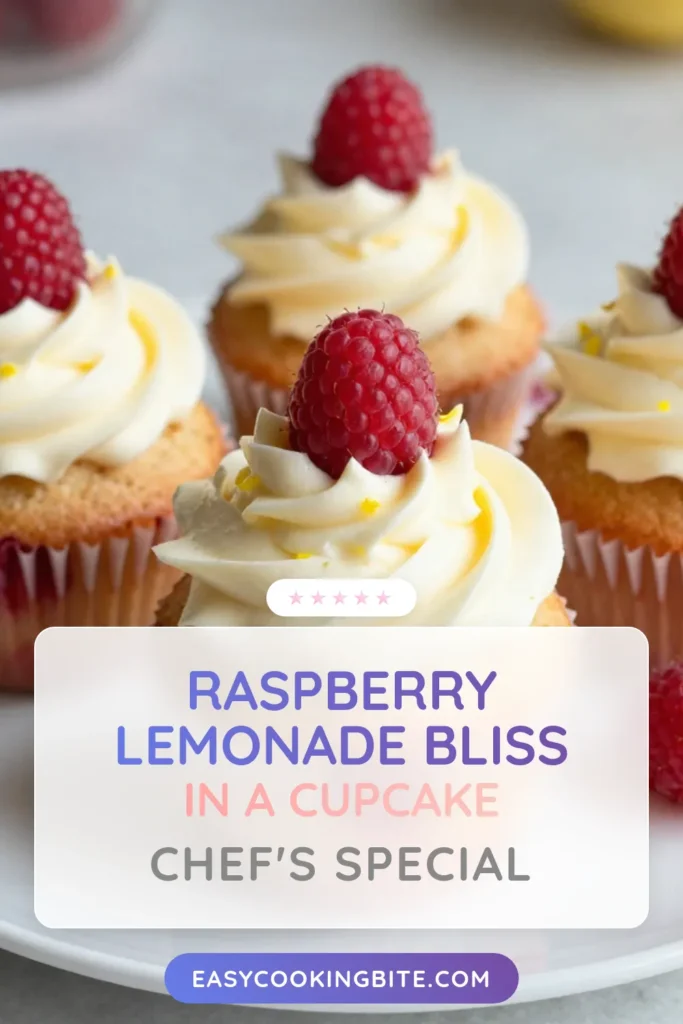 ★★★★★

RASPBERRY LEMONADE BLISS
IN A CUPCAKE
CHEF'S SPECIAL

EASYCOOKINGBITE.COM